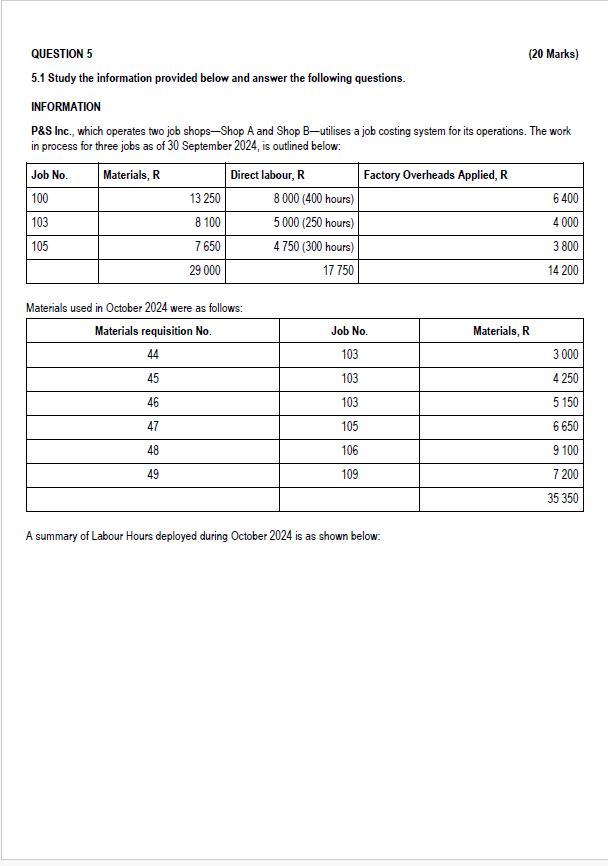 QUESTION 5 (20 Marks)

5.1 Study the information provided below and answer the following questions.

INFORMATION

P&S Inc., which operates two job shops—Shop A and Shop B—utilises a job costing system for its operations. The work in process for three jobs as of 30 September 2024, is outlined below:

| Job No. | Materials, R | Direct labour, R | Factory Overheads Applied, R |
|---|---|---|---|
| 100 | 13 250 | 8 000 (400 hours) | 6 400 |
| 103 | 8 100 | 5 000 (250 hours) | 4 000 |
| 105 | 7 650 | 4 750 (300 hours) | 3 800 |
| | 29 000 | 17 750 | 14 200 |

Materials used in October 2024 were as follows:

| Materials requisition No. | Job No. | Materials, R |
|---|---|---|
| 44 | 103 | 3 000 |
| 45 | 103 | 4 250 |
| 46 | 103 | 5 150 |
| 47 | 105 | 6 650 |
| 48 | 106 | 9 100 |
| 49 | 109 | 7 200 |
| | | 35 350 |

A summary of Labour Hours deployed during October 2024 is as shown below: